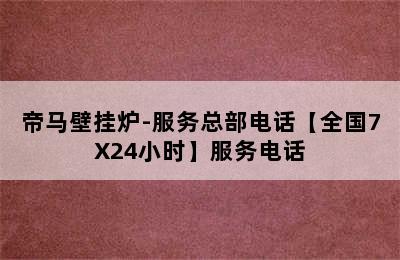 帝马壁挂炉-服务总部电话【全国7X24小时】服务电话